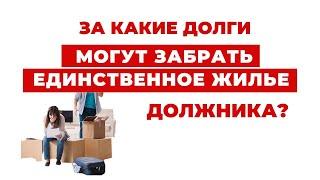 ЗА КАКИЕ ДОЛГИ
МОГУТ ЗАБРАТЬ
ЕДИНСТВЕННОЕ ЖИЛЬЕ
ДОЛЖНИКА?